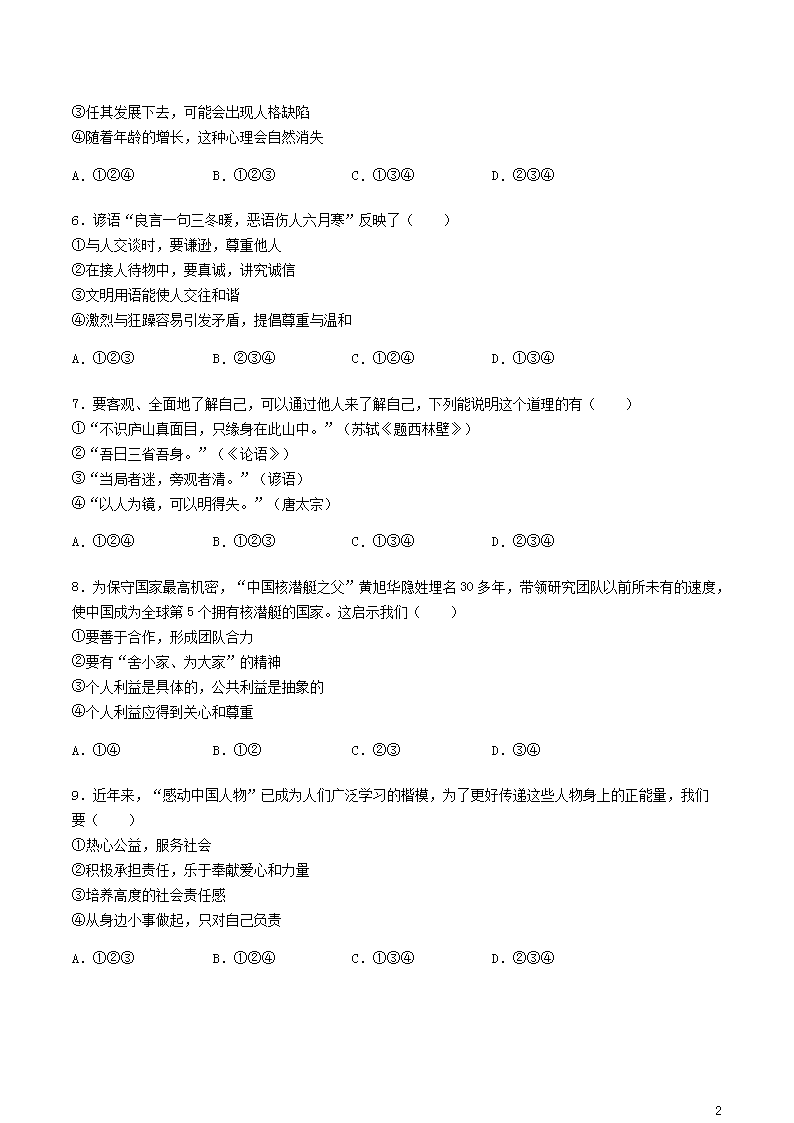 ③任其发展下去，可能会出现人格缺陷
④随着年龄的增长，这种心理会自然消失

A．①②④　　B．①②③　　C．①③④　　D．②③④

6．谚语“良言一句三冬暖，恶语伤人六月寒”反映了（　　）
①与人交谈时，要谦逊，尊重他人
②在接人待物中，要真诚，讲究诚信
③文明用语能使人交往和谐
④激烈与狂躁容易引发矛盾，提倡尊重与温和

A．①②③　　B．②③④　　C．①②④　　D．①③④

7．要客观、全面地了解自己，可以通过他人来了解自己，下列能说明这个道理的有（　　）
①“不识庐山真面目，只缘身在此山中。”（苏轼《题西林壁》）
②“吾日三省吾身。”（《论语》）
③“当局者迷，旁观者清。”（谚语）
④“以人为镜，可以明得失。”（唐太宗）

A．①②④　　B．①②③　　C．①③④　　D．②③④

8．为保守国家最高机密，“中国核潜艇之父”黄旭华隐姓埋名30多年，带领研究团队以前所未有的速度，使中国成为全球第5个拥有核潜艇的国家。这启示我们（　　）
①要善于合作，形成团队合力
②要有“舍小家、为大家”的精神
③个人利益是具体的，公共利益是抽象的
④个人利益应得到关心和尊重

A．①④　　B．①②　　C．②③　　D．③④

9．近年来，“感动中国人物”已成为人们广泛学习的楷模，为了更好传递这些人物身上的正能量，我们要（　　）
①热心公益，服务社会
②积极承担责任，乐于奉献爱心和力量
③培养高度的社会责任感
④从身边小事做起，只对自己负责

A．①②③　　B．①②④　　C．①③④　　D．②③④

2